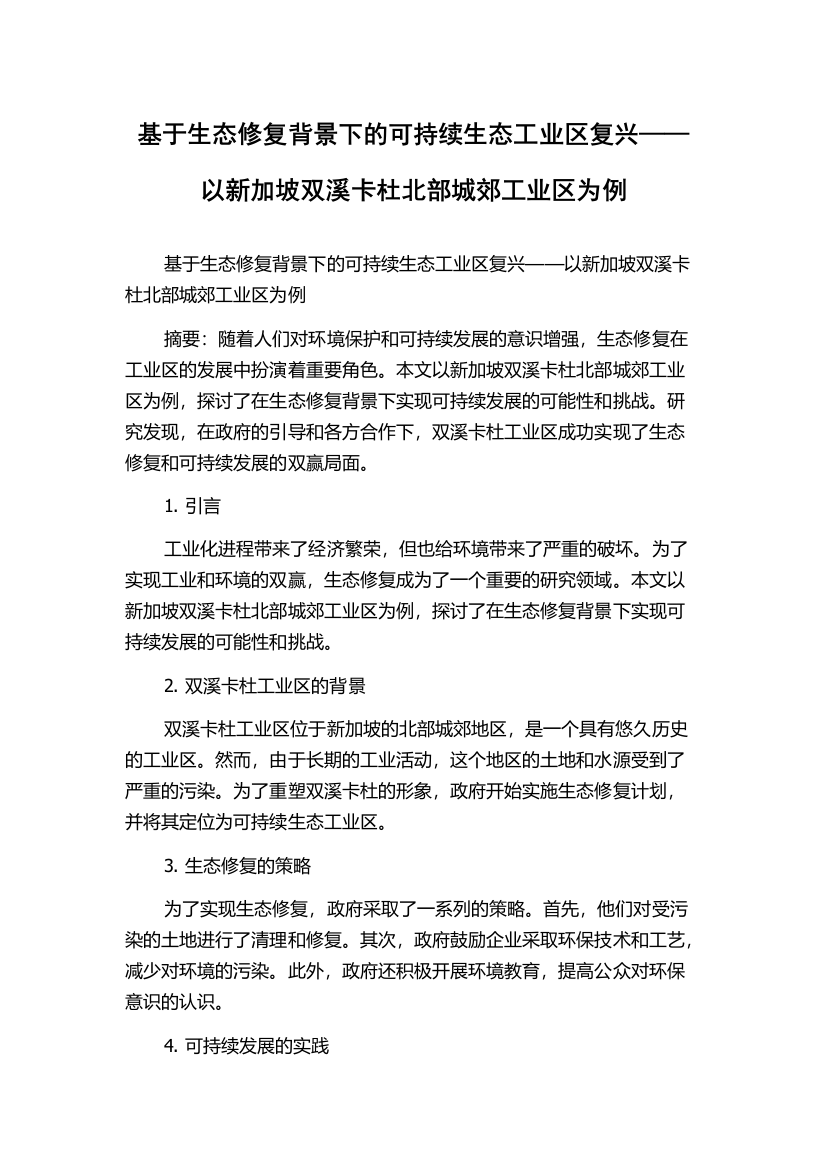 基于生态修复背景下的可持续生态工业区复兴——以新加坡双溪卡杜北部城郊工业区为例

基于生态修复背景下的可持续生态工业区复兴——以新加坡双溪卡杜北部城郊工业区为例

摘要：随着人们对环境保护和可持续发展的意识增强，生态修复在工业区的发展中扮演着重要角色。本文以新加坡双溪卡杜北部城郊工业区为例，探讨了在生态修复背景下实现可持续发展的可能性和挑战。研究发现，在政府的引导和各方合作下，双溪卡杜工业区成功实现了生态修复和可持续发展的双赢局面。

1. 引言

工业化进程带来了经济繁荣，但也给环境带来了严重的破坏。为了实现工业和环境的双赢，生态修复成为了一个重要的研究领域。本文以新加坡双溪卡杜北部城郊工业区为例，探讨了在生态修复背景下实现可持续发展的可能性和挑战。

2. 双溪卡杜工业区的背景

双溪卡杜工业区位于新加坡的北部城郊地区，是一个具有悠久历史的工业区。然而，由于长期的工业活动，这个地区的土地和水源受到了严重的污染。为了重塑双溪卡杜的形象，政府开始实施生态修复计划，并将其定位为可持续生态工业区。

3. 生态修复的策略

为了实现生态修复，政府采取了一系列的策略。首先，他们对受污染的土地进行了清理和修复。其次，政府鼓励企业采取环保技术和工艺，减少对环境的污染。此外，政府还积极开展环境教育，提高公众对环保意识的认识。

4. 可持续发展的实践